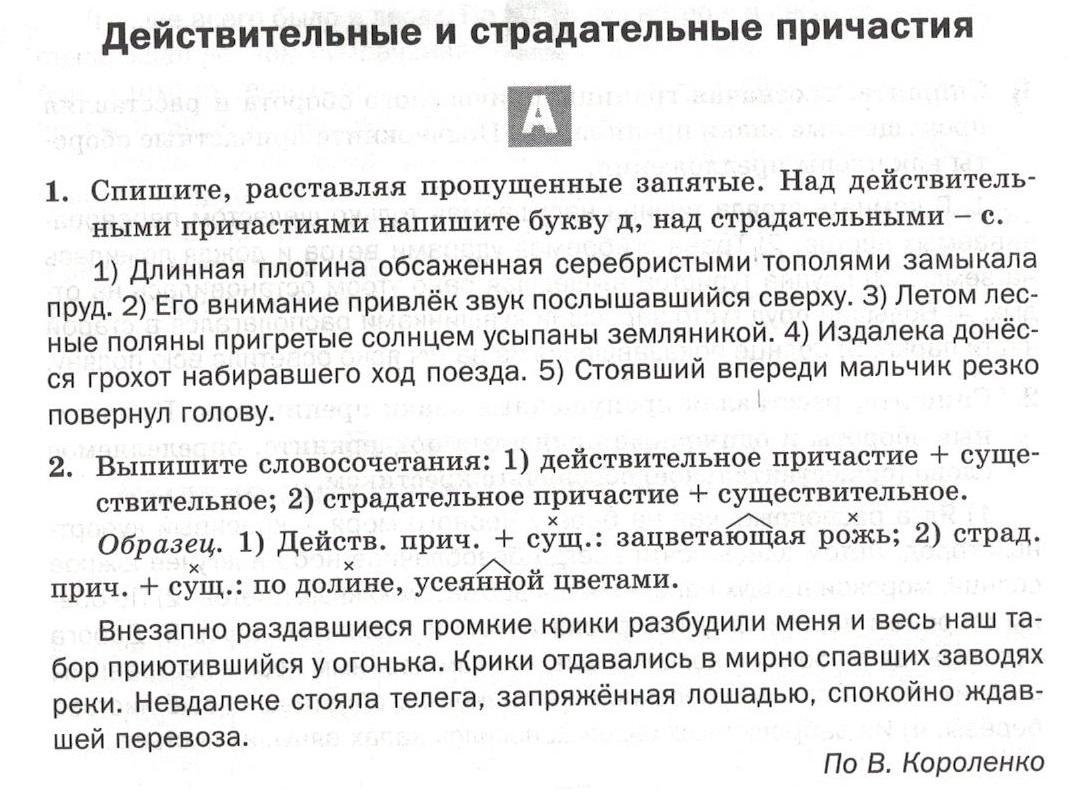 Действительные и страдательные причастия

А

1. Спишите, расставляя пропущенные запятые. Над действительными причастиями напишите букву д, над страдательными – с.

1) Длинная плотина обсаженная серебристыми тополями замыкала пруд. 2) Его внимание привлёк звук послышавшийся сверху. 3) Летом лесные поляны пригретые солнцем усыпаны земляникой. 4) Издалека донёсся грохот набиравшего ход поезда. 5) Стоявший впереди мальчик резко повернул голову.

2. Выпишите словосочетания: 1) действительное причастие + существительное; 2) страдательное причастие + существительное.

Образец. 1) Действ. прич. + сущ.: зацветающая рожь; 2) страд. прич. + сущ.: по долине, усеянной цветами.

Внезапно раздавшиеся громкие крики разбудили меня и весь наш табор приютившийся у огонька. Крики отдавались в мирно спавших заводях реки. Невдалеке стояла телега, запряжённая лошадью, спокойно ждавшей перевоза.

По В. Короленко